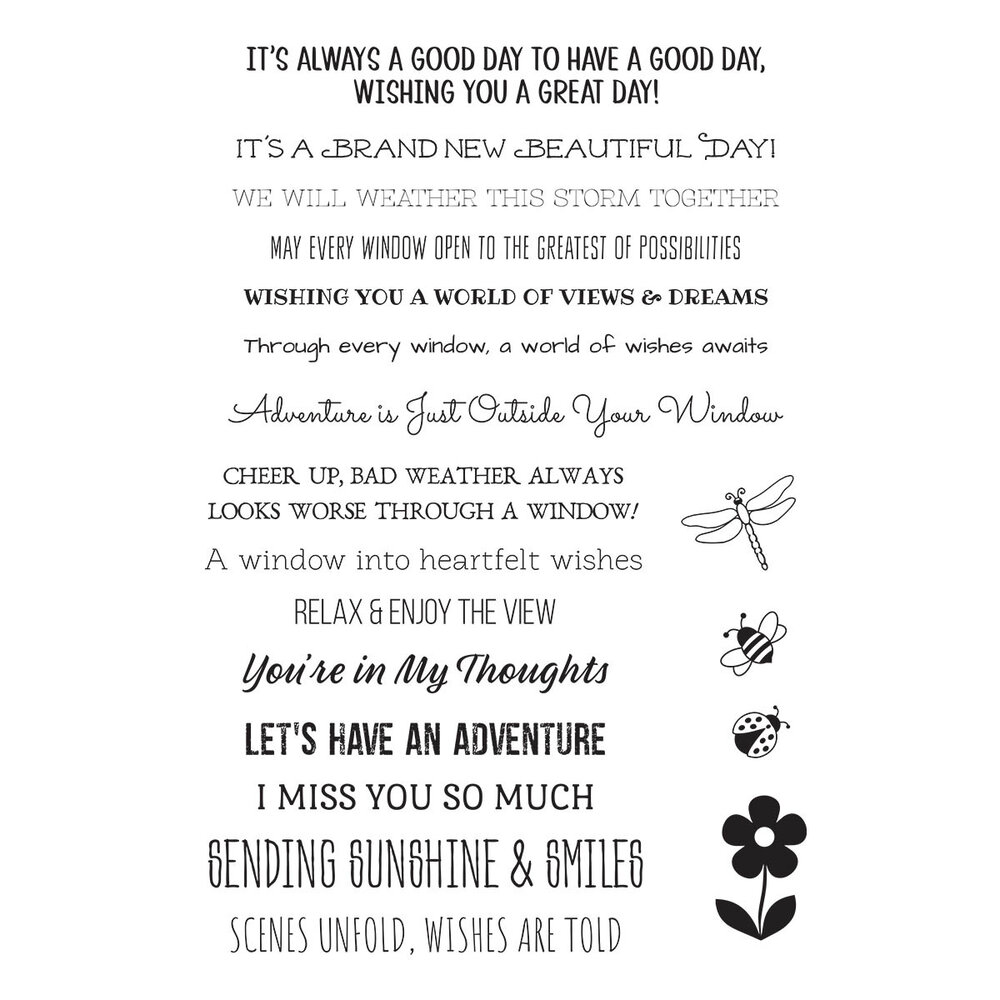 IT'S ALWAYS A GOOD DAY TO HAVE A GOOD DAY, WISHING YOU A GREAT DAY!

IT'S A BRAND NEW BEAUTIFUL DAY!

WE WILL WEATHER THIS STORM TOGETHER

MAY EVERY WINDOW OPEN TO THE GREATEST OF POSSIBILITIES

WISHING YOU A WORLD OF VIEWS & DREAMS

Through every window, a world of wishes awaits

Adventure is Just Outside Your Window

CHEER UP, BAD WEATHER ALWAYS LOOKS WORSE THROUGH A WINDOW!

A window into heartfelt wishes

RELAX & ENJOY THE VIEW

You're in My Thoughts

LET'S HAVE AN ADVENTURE

I MISS YOU SO MUCH

SENDING SUNSHINE & SMILES

SCENES UNFOLD, WISHES ARE TOLD